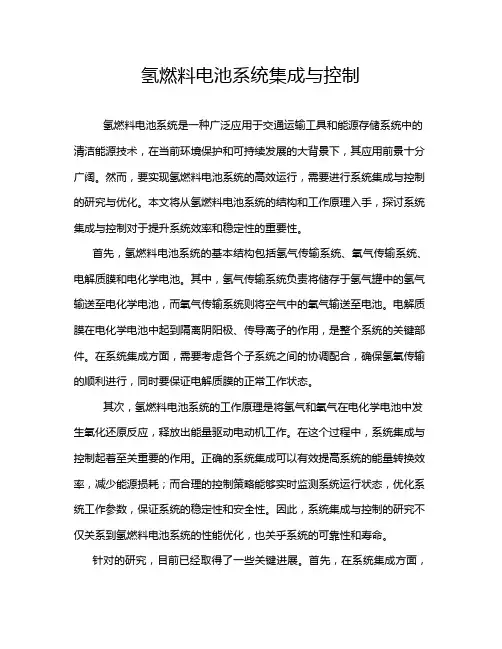 氢燃料电池系统集成与控制

氢燃料电池系统是一种广泛应用于交通运输工具和能源存储系统中的清洁能源技术，在当前环境保护和可持续发展的大背景下，其应用前景十分广阔。然而，要实现氢燃料电池系统的高效运行，需要进行系统集成与控制的研究与优化。本文将从氢燃料电池系统的结构和工作原理入手，探讨系统集成与控制对于提升系统效率和稳定性的重要性。

首先，氢燃料电池系统的基本结构包括氢气传输系统、氧气传输系统、电解质膜和电化学电池。其中，氢气传输系统负责将储存于氢气罐中的氢气输送至电化学电池，而氧气传输系统则将空气中的氧气输送至电池。电解质膜在电化学电池中起到隔离阴阳极、传导离子的作用，是整个系统的关键部件。在系统集成方面，需要考虑各个子系统之间的协调配合，确保氢氧传输的顺利进行，同时要保证电解质膜的正常工作状态。

其次，氢燃料电池系统的工作原理是将氢气和氧气在电化学电池中发生氧化还原反应，释放出能量驱动电动机工作。在这个过程中，系统集成与控制起着至关重要的作用。正确的系统集成可以有效提高系统的能量转换效率，减少能源损耗；而合理的控制策略能够实时监测系统运行状态，优化系统工作参数，保证系统的稳定性和安全性。因此，系统集成与控制的研究不仅关系到氢燃料电池系统的性能优化，也关乎系统的可靠性和寿命。

针对的研究，目前已经取得了一些关键进展。首先，在系统集成方面，